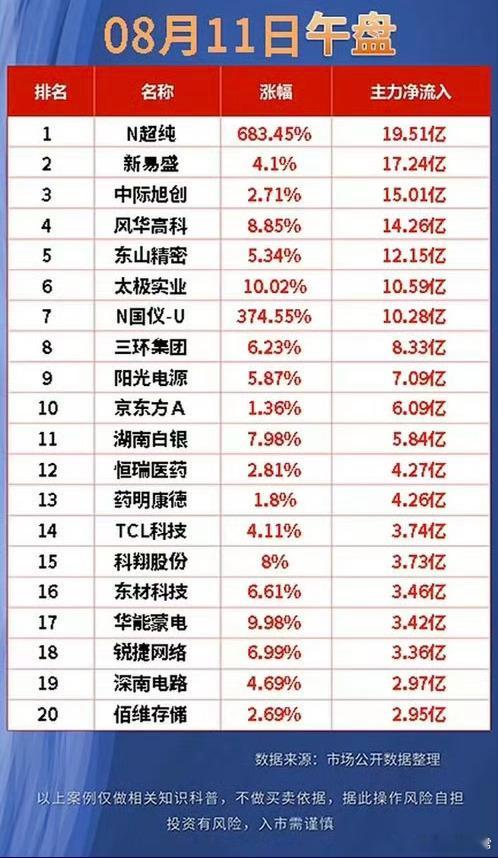 08月11日午盘

| 排名 | 名称 | 涨幅 | 主力净流入 |
|---|---|---|---|
| 1 | N超纯 | 683.45% | 19.51亿 |
| 2 | 新易盛 | 4.1% | 17.24亿 |
| 3 | 中际旭创 | 2.71% | 15.01亿 |
| 4 | 风华高科 | 8.85% | 14.26亿 |
| 5 | 东山精密 | 5.34% | 12.15亿 |
| 6 | 太极实业 | 10.02% | 10.59亿 |
| 7 | N国仪-U | 374.55% | 10.28亿 |
| 8 | 三环集团 | 6.23% | 8.33亿 |
| 9 | 阳光电源 | 5.87% | 7.09亿 |
| 10 | 京东方A | 1.36% | 6.09亿 |
| 11 | 湖南白银 | 7.98% | 5.84亿 |
| 12 | 恒瑞医药 | 2.81% | 4.27亿 |
| 13 | 药明康德 | 1.8% | 4.26亿 |
| 14 | TCL科技 | 4.11% | 3.74亿 |
| 15 | 科翔股份 | 8% | 3.73亿 |
| 16 | 东材科技 | 6.61% | 3.46亿 |
| 17 | 华能蒙电 | 9.98% | 3.42亿 |
| 18 | 锐捷网络 | 6.99% | 3.36亿 |
| 19 | 深南电路 | 4.69% | 2.97亿 |
| 20 | 佰维存储 | 2.69% | 2.95亿 |

数据来源：市场公开数据整理

以上案例仅做相关知识科普，不做买卖依据，据此操作风险自担
投资有风险，入市需谨慎